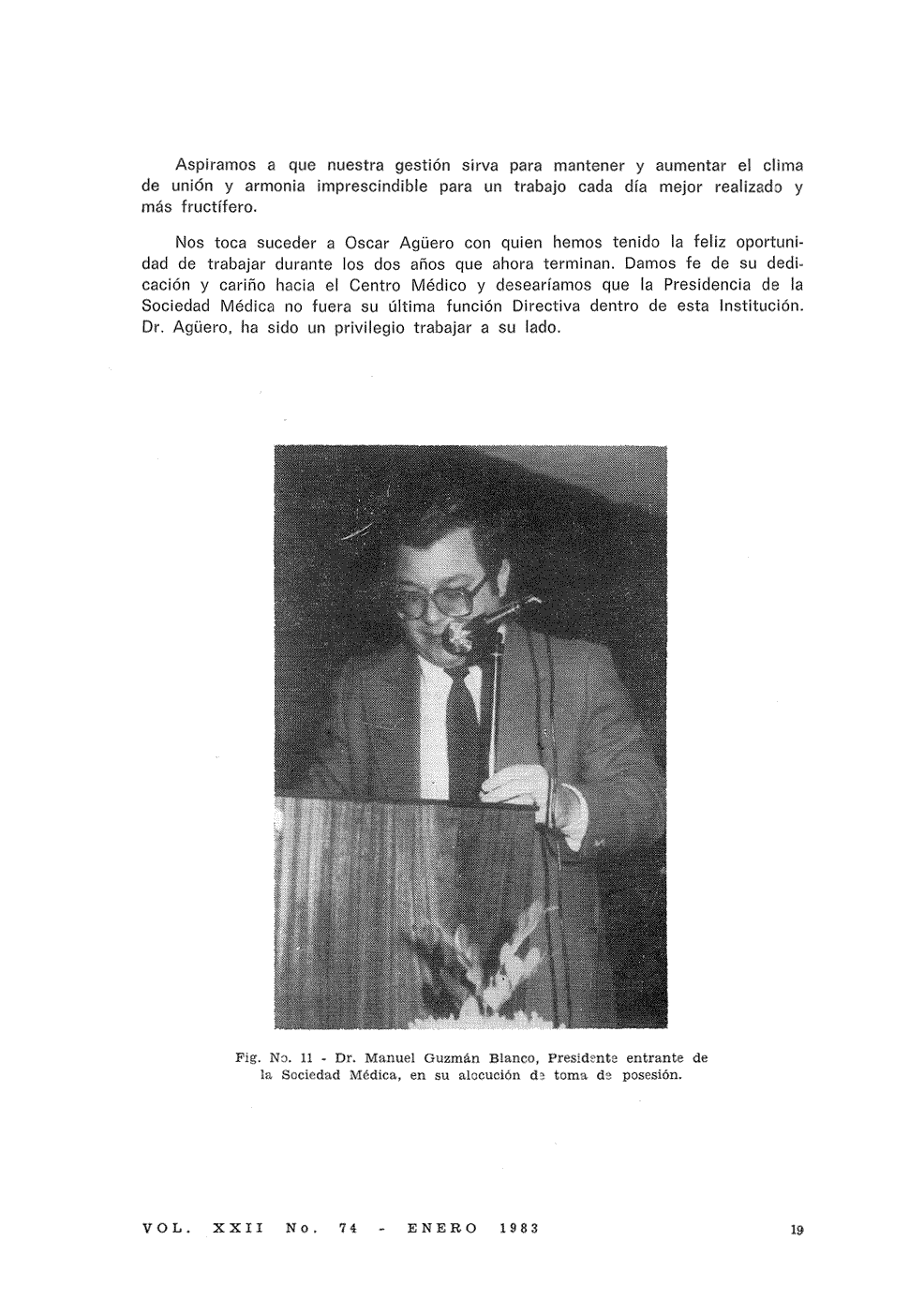 Aspiramos a que nuestra gestión sirva para mantener y aumentar el clima de unión y armonia imprescindible para un trabajo cada día mejor realizado y más fructífero.

Nos toca suceder a Oscar Agüero con quien hemos tenido la feliz oportunidad de trabajar durante los dos años que ahora terminan. Damos fe de su dedicación y cariño hacia el Centro Médico y desearíamos que la Presidencia de la Sociedad Médica no fuera su última función Directiva dentro de esta Institución. Dr. Agüero, ha sido un privilegio trabajar a su lado.

Fig. No. 11 - Dr. Manuel Guzmán Blanco, Presidente entrante de la Sociedad Médica, en su alocución de toma de posesión.

VOL. XXII No. 74 - ENERO 1983

19